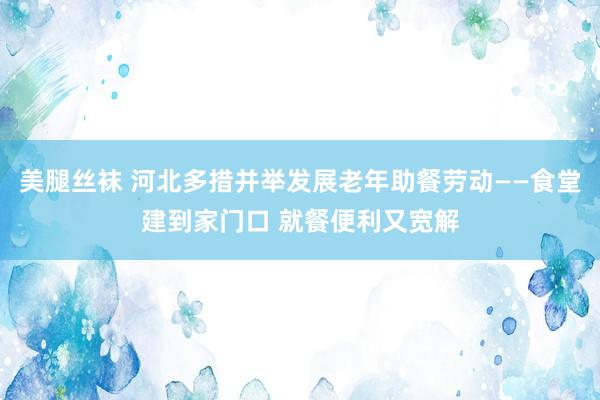 美腿丝袜 河北多措并举发展老年助餐劳动——食堂建到家门口 就餐便利又宽解